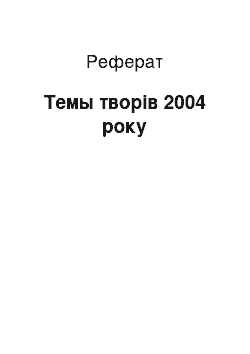 Реферат

Темы творів 2004 року